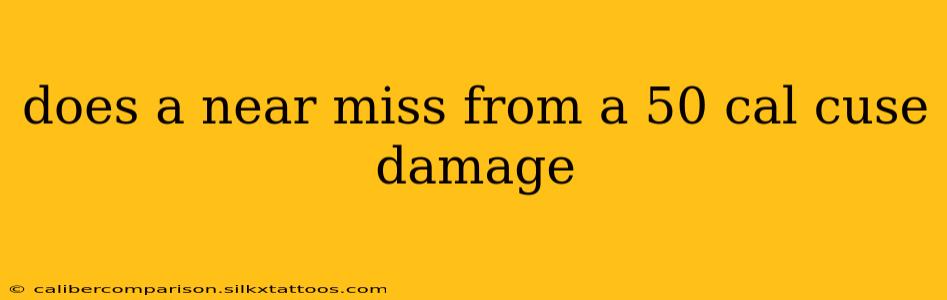 does a near miss from a 50 cal cuse damage

© calibercomparison.silkxtattoos.com